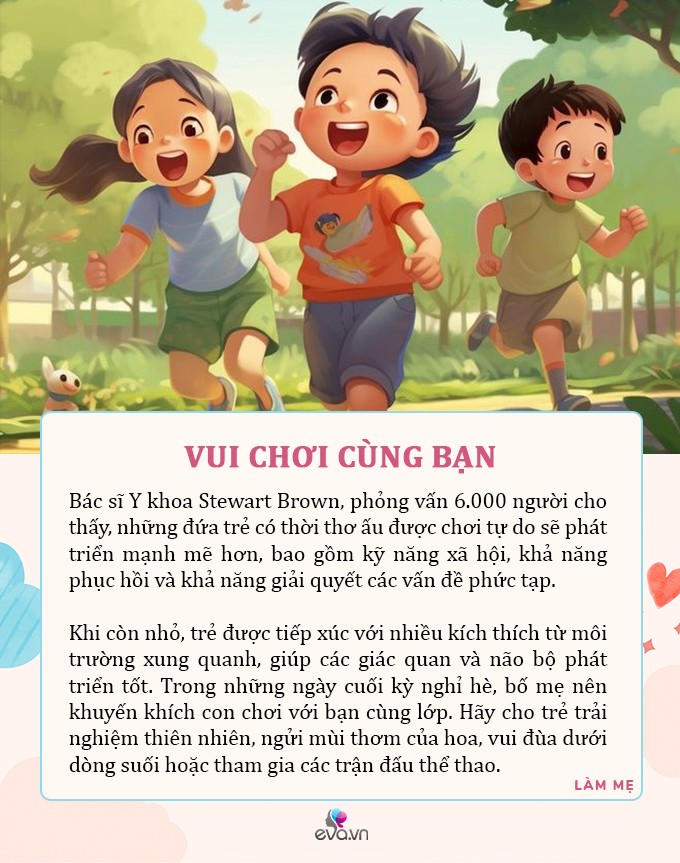 VUI CHƠI CÙNG BẠN

Bác sĩ Y khoa Stewart Brown, phỏng vấn 6.000 người cho thấy, những đứa trẻ có thời thơ ấu được chơi tự do sẽ phát triển mạnh mẽ hơn, bao gồm kỹ năng xã hội, khả năng phục hồi và khả năng giải quyết các vấn đề phức tạp.

Khi còn nhỏ, trẻ được tiếp xúc với nhiều kích thích từ môi trường xung quanh, giúp các giác quan và não bộ phát triển tốt. Trong những ngày cuối kỳ nghỉ hè, bố mẹ nên khuyến khích con chơi với bạn cùng lớp. Hãy cho trẻ trải nghiệm thiên nhiên, ngửi mùi thơm của hoa, vui đùa dưới dòng suối hoặc tham gia các trận đấu thể thao.

LÀM MẸ

eva.vn